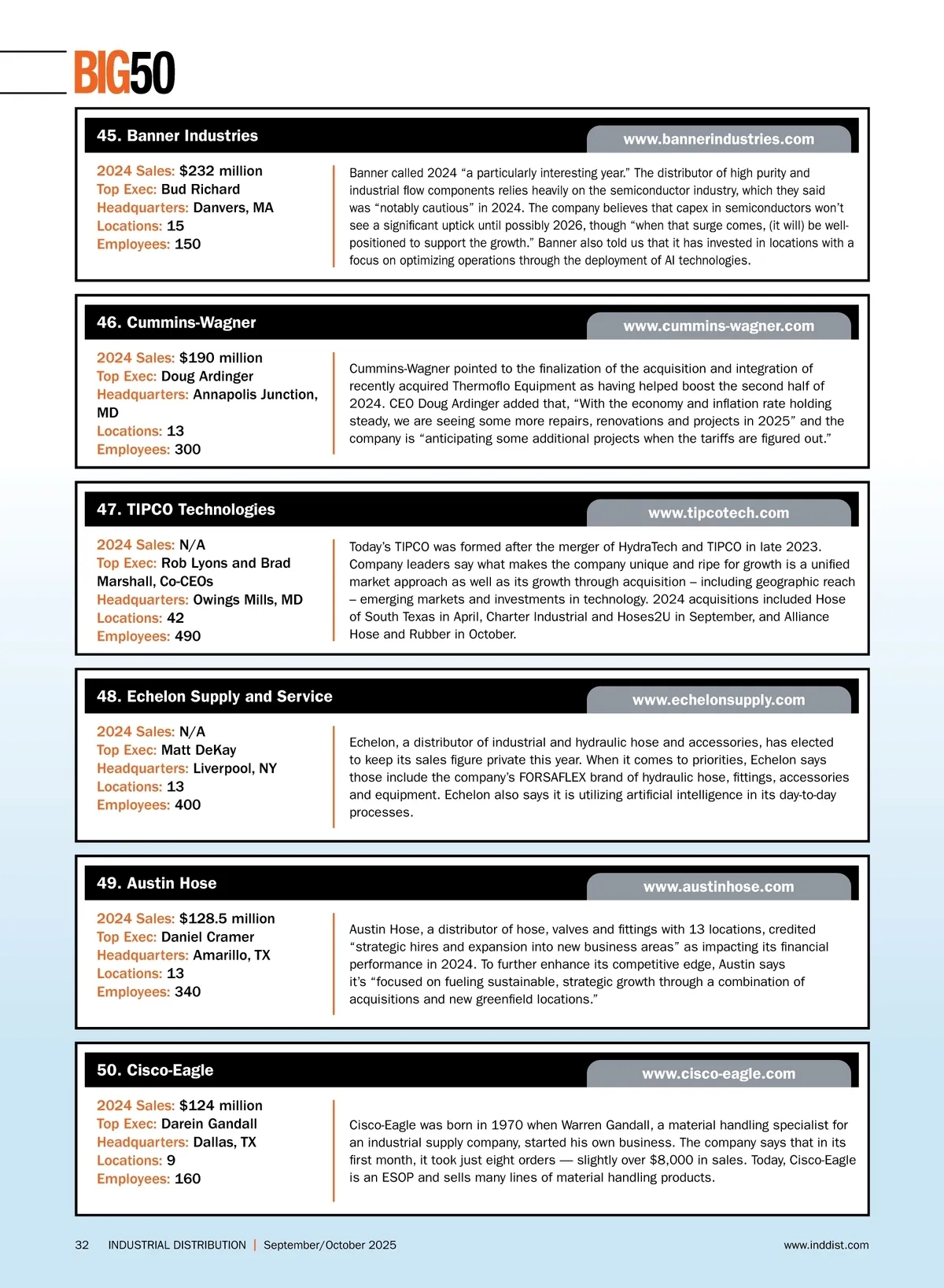 BIG50

45. Banner Industries

www.bannerindustries.com

2024 Sales: $232 million
Top Exec: Bud Richard
Headquarters: Danvers, MA
Locations: 15
Employees: 150

Banner called 2024 “a particularly interesting year.” The distributor of high purity and industrial flow components relies heavily on the semiconductor industry, which they said was “notably cautious” in 2024. The company believes that capex in semiconductors won’t see a significant uptick until possibly 2026, though “when that surge comes, (it will) be well-positioned to support the growth.” Banner also told us that it has invested in locations with a focus on optimizing operations through the deployment of AI technologies.

46. Cummins-Wagner

www.cummins-wagner.com

2024 Sales: $190 million
Top Exec: Doug Ardinger
Headquarters: Annapolis Junction, MD
Locations: 13
Employees: 300

Cummins-Wagner pointed to the finalization of the acquisition and integration of recently acquired Thermoflo Equipment as having helped boost the second half of 2024. CEO Doug Ardinger added that, “With the economy and inflation rate holding steady, we are seeing some more repairs, renovations and projects in 2025” and the company is “anticipating some additional projects when the tariffs are figured out.”

47. TIPCO Technologies

www.tipcotech.com

2024 Sales: N/A
Top Exec: Rob Lyons and Brad Marshall, Co-CEOs
Headquarters: Owings Mills, MD
Locations: 42
Employees: 490

Today’s TIPCO was formed after the merger of HydraTech and TIPCO in late 2023. Company leaders say what makes the company unique and ripe for growth is a unified market approach as well as its growth through acquisition – including geographic reach – emerging markets and investments in technology. 2024 acquisitions included Hose of South Texas in April, Charter Industrial and Hoses2U in September, and Alliance Hose and Rubber in October.

48. Echelon Supply and Service

www.echelonsupply.com

2024 Sales: N/A
Top Exec: Matt DeKay
Headquarters: Liverpool, NY
Locations: 13
Employees: 400

Echelon, a distributor of industrial and hydraulic hose and accessories, has elected to keep its sales figure private this year. When it comes to priorities, Echelon says those include the company’s FORSAFLEX brand of hydraulic hose, fittings, accessories and equipment. Echelon also says it is utilizing artificial intelligence in its day-to-day processes.

49. Austin Hose

www.austinhose.com

2024 Sales: $128.5 million
Top Exec: Daniel Cramer
Headquarters: Amarillo, TX
Locations: 13
Employees: 340

Austin Hose, a distributor of hose, valves and fittings with 13 locations, credited “strategic hires and expansion into new business areas” as impacting its financial performance in 2024. To further enhance its competitive edge, Austin says it’s “focused on fueling sustainable, strategic growth through a combination of acquisitions and new greenfield locations.”

50. Cisco-Eagle

www.cisco-eagle.com

2024 Sales: $124 million
Top Exec: Darein Gandall
Headquarters: Dallas, TX
Locations: 9
Employees: 160

Cisco-Eagle was born in 1970 when Warren Gandall, a material handling specialist for an industrial supply company, started his own business. The company says that in its first month, it took just eight orders — slightly over $8,000 in sales. Today, Cisco-Eagle is an ESOP and sells many lines of material handling products.

32 INDUSTRIAL DISTRIBUTION | September/October 2025 www.inddist.com